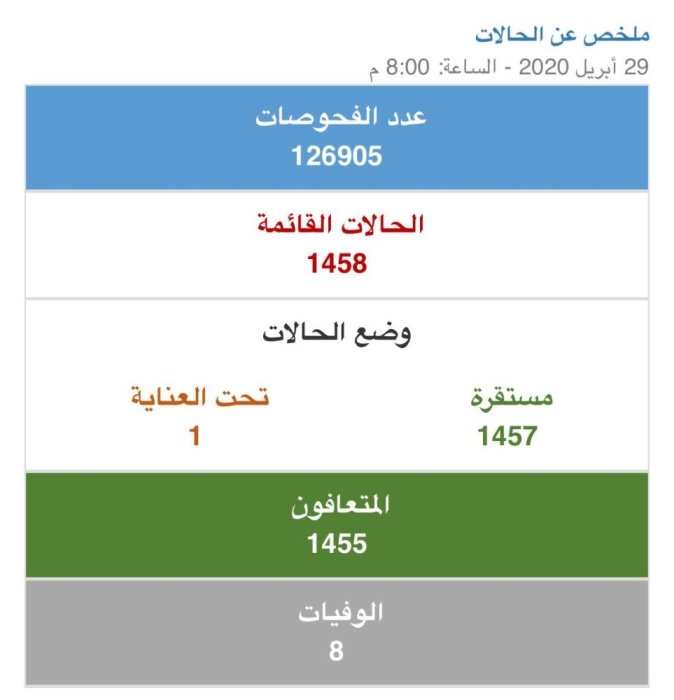 ملخص عن الحالات
29 أبريل 2020 - الساعة: 8:00 م

عدد الفحوصات
126905

الحالات القائمة
1458

وضع الحالات

مستقرة
1457

تحت العناية
1

المتعافون
1455

الوفيات
8